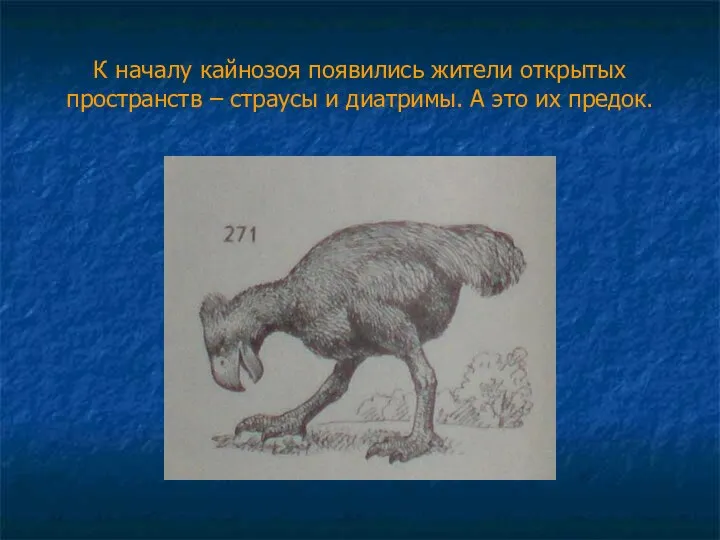 К началу кайнозоя появились жители открытых пространств – страусы и диатримы. А это их предок.

271